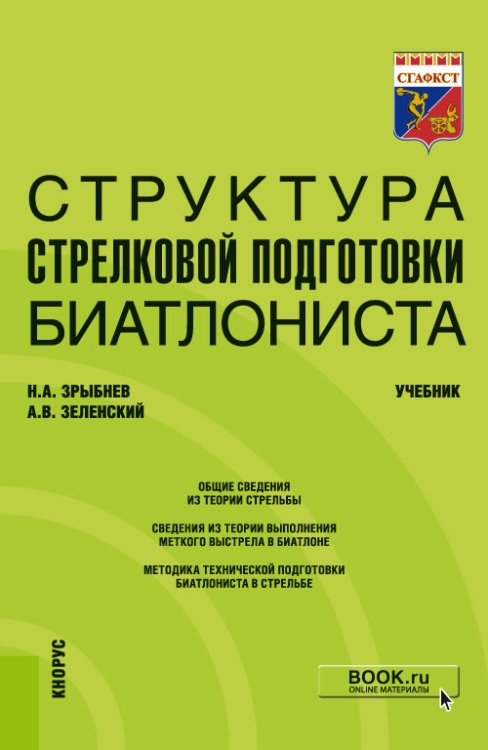 СГАФКСТ

СТРУКТУРА
СТРЕЛКОВОЙ ПОДГОТОВКИ
БИАТЛОНИСТА

Н.А. ЗРЫБНЕВ
А.В. ЗЕЛЕНСКИЙ

УЧЕБНИК

ОБЩИЕ СВЕДЕНИЯ
ИЗ ТЕОРИИ СТРЕЛЬБЫ

СВЕДЕНИЯ ИЗ ТЕОРИИ ВЫПОЛНЕНИЯ
МЕТКОГО ВЫСТРЕЛА В БИАТЛОНЕ

МЕТОДИКА ТЕХНИЧЕСКОЙ ПОДГОТОВКИ
БИАТЛОНИСТА В СТРЕЛЬБЕ

КНОРУС

BOOK.ru
ONLINE МАТЕРИАЛЫ